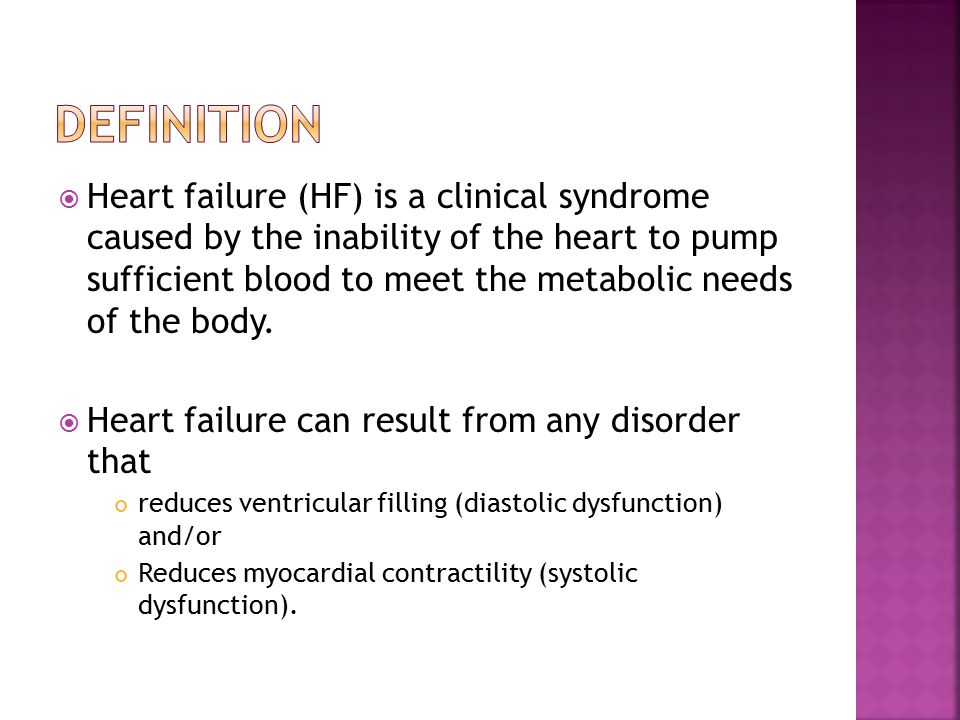 DEFINITION

Heart failure (HF) is a clinical syndrome caused by the inability of the heart to pump sufficient blood to meet the metabolic needs of the body.

Heart failure can result from any disorder that

reduces ventricular filling (diastolic dysfunction) and/or

Reduces myocardial contractility (systolic dysfunction).